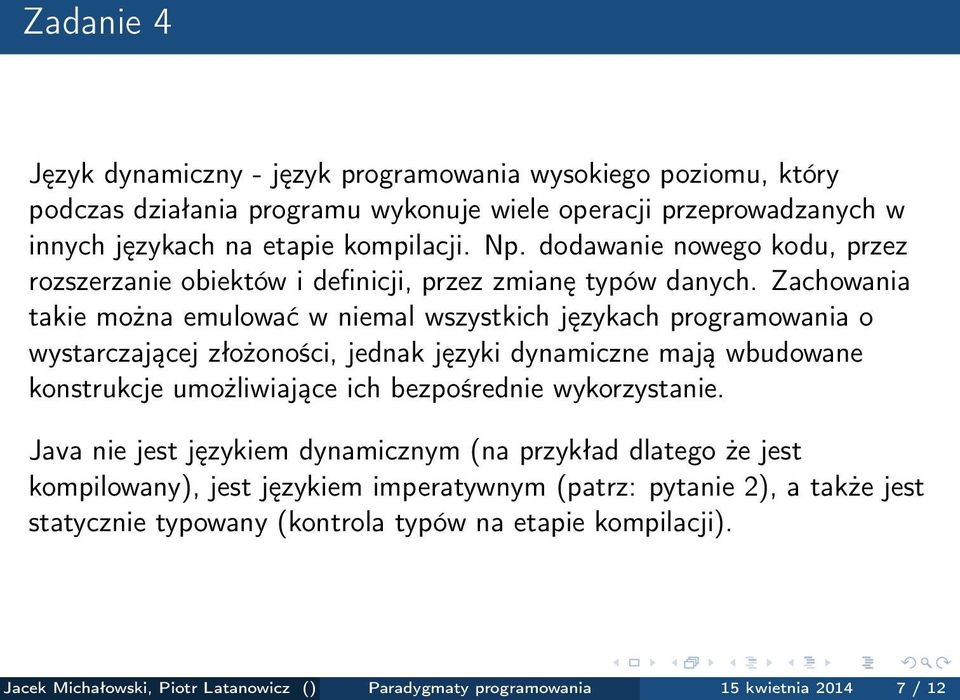 Zadanie 4

Język dynamiczny - język programowania wysokiego poziomu, który podczas działania programu wykonuje wiele operacji przeprowadzanych w innych językach na etapie kompilacji. Np. dodawanie nowego kodu, przez rozszerzanie obiektów i definicji, przez zmianę typów danych. Zachowania takie można emulować w niemal wszystkich językach programowania o wystarczającej złożoności, jednak języki dynamiczne mają wbudowane konstrukcje umożliwiające ich bezpośrednie wykorzystanie.

Java nie jest językiem dynamicznym (na przykład dlatego że jest kompilowany), jest językiem imperatywnym (patrz: pytanie 2), a także jest statycznie typowany (kontrola typów na etapie kompilacji).

Jacek Michałowski, Piotr Latanowicz () Paradygmaty programowania 15 kwietnia 2014 7 / 12